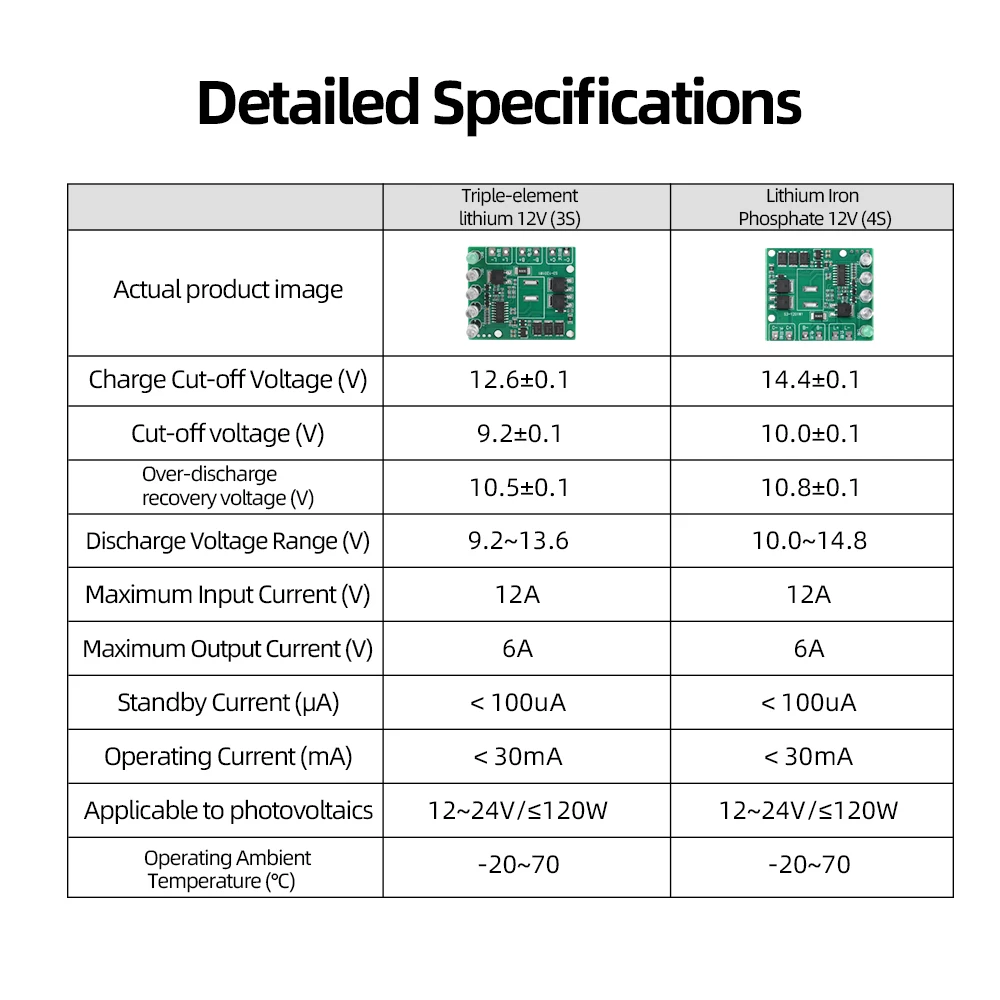 Detailed Specifications

|  | Triple-element lithium 12V (3S) | Lithium Iron Phosphate 12V (4S) |
|---|---|---|
| Actual product image |  |  |
| Charge Cut-off Voltage (V) | 12.6±0.1 | 14.4±0.1 |
| Cut-off voltage (V) | 9.2±0.1 | 10.0±0.1 |
| Over-discharge recovery voltage (V) | 10.5±0.1 | 10.8±0.1 |
| Discharge Voltage Range (V) | 9.2~13.6 | 10.0~14.8 |
| Maximum Input Current (V) | 12A | 12A |
| Maximum Output Current (V) | 6A | 6A |
| Standby Current (μA) | < 100uA | < 100uA |
| Operating Current (mA) | < 30mA | < 30mA |
| Applicable to photovoltaics | 12~24V/≤120W | 12~24V/≤120W |
| Operating Ambient Temperature (℃) | -20~70 | -20~70 |